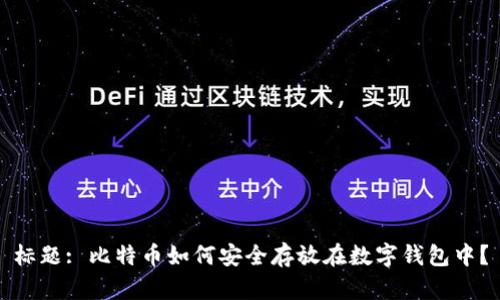 DeFi 通过区块链技术，实现

去中心

去中介

去中间人

标题：比特币如何安全存放在数字钱包中【